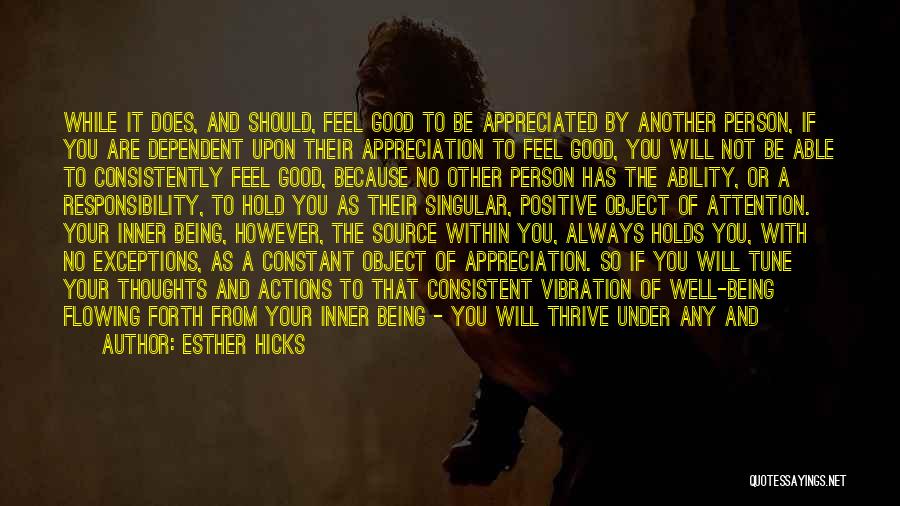 WHILE IT DOES, AND SHOULD, FEEL GOOD TO BE APPRECIATED BY ANOTHER PERSON, IF YOU ARE DEPENDENT UPON THEIR APPRECIATION TO FEEL GOOD, YOU WILL NOT BE ABLE TO CONSISTENTLY FEEL GOOD, BECAUSE NO OTHER PERSON HAS THE ABILITY, OR A RESPONSIBILITY, TO HOLD YOU AS THEIR SINGULAR, POSITIVE OBJECT OF ATTENTION. YOUR INNER BEING, HOWEVER, THE SOURCE WITHIN YOU, ALWAYS HOLDS YOU, WITH NO EXCEPTIONS, AS A CONSTANT OBJECT OF APPRECIATION. SO IF YOU WILL TUNE YOUR THOUGHTS AND ACTIONS TO THAT CONSISTENT VIBRATION OF WELL-BEING FLOWING FORTH FROM YOUR INNER BEING - YOU WILL THRIVE UNDER ANY AND

AUTHOR: ESTHER HICKS

QUOTESSAYINGS.NET